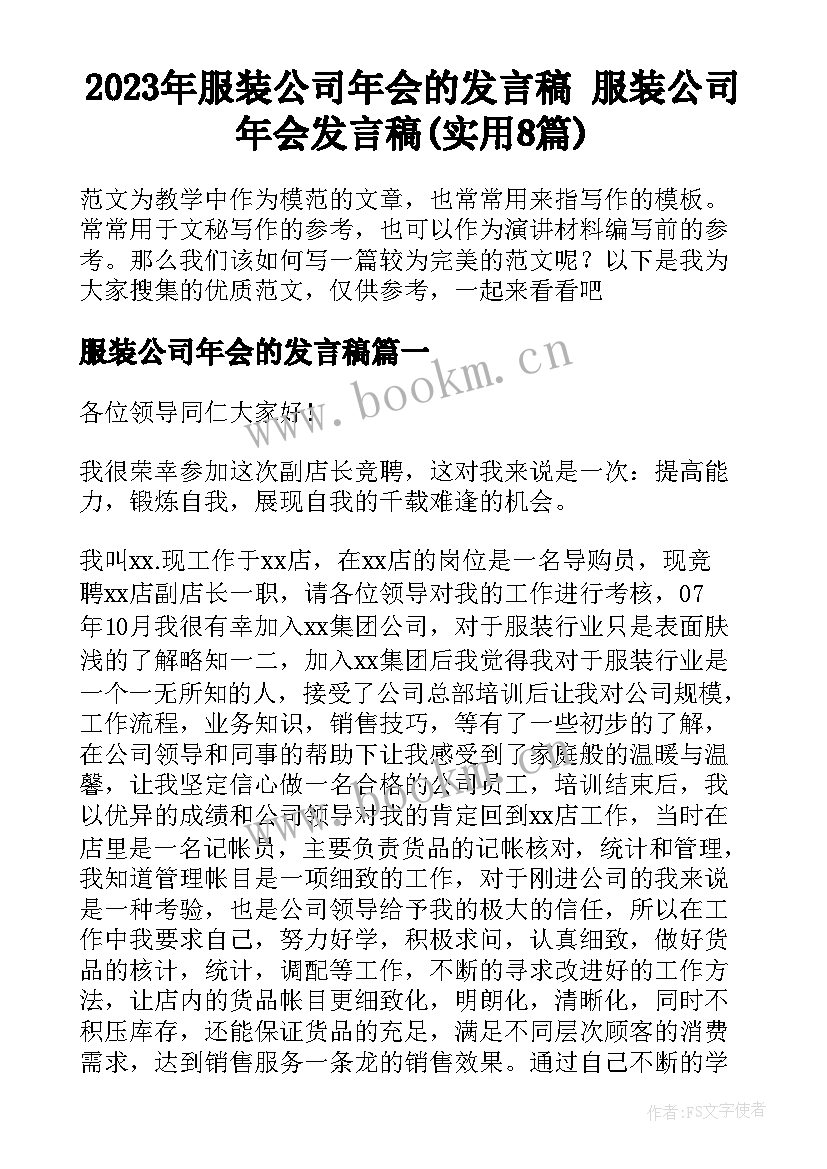 2023年服装公司年会的发言稿 服装公司年会发言稿(实用8篇)

范文为教学中作为模范的文章，也常常用来指写作的模板。常常用于文秘写作的参考，也可以作为演讲材料编写前的参考。那么我们该如何写一篇较为完美的范文呢？以下是我为大家搜集的优质范文，仅供参考，一起来看看吧

服装公司年会的发言稿篇一

www.bookm.cn

各位领导同仁大家好！

我很荣幸参加这次副店长竞聘，这对我来说是一次：提高能力，锻炼自我，展现自我的千载难逢的机会。

我叫xx.现工作于xx店，在xx店的岗位是一名导购员，现竞聘xx店副店长一职，请各位领导对我的工作进行考核，07年10月我很有幸加入xx集团公司，对于服装行业只是表面肤浅的了解略知一二，加入xx集团后我觉得我对于服装行业是一个一无所知的人，接受了公司总部培训后让我对公司规模，工作流程，业务知识，销售技巧，等有了一些初步的了解，在公司领导和同事的帮助下让我感受到了家庭般的温暖与温馨，让我坚定信心做一名合格的公司员工，培训结束后，我以优异的成绩和公司领导对我的肯定回到xx店工作，当时在店里是一名记帐员，主要负责货品的记帐核对，统计和管理，我知道管理帐目是一项细致的工作，对于刚进公司的我来说是一种考验，也是公司领导给予我的极大的信任，所以在工作中我要求自己，努力好学，积极求问，认真细致，做好货品的核计，统计，调配等工作，不断的寻求改进好的工作方法，让店内的货品帐目更细致化，明朗化，清晰化，同时不积压库存，还能保证货品的充足，满足不同层次顾客的消费需求，达到销售服务一条龙的销售效果。通过自己不断的学

作者：FS文字使者